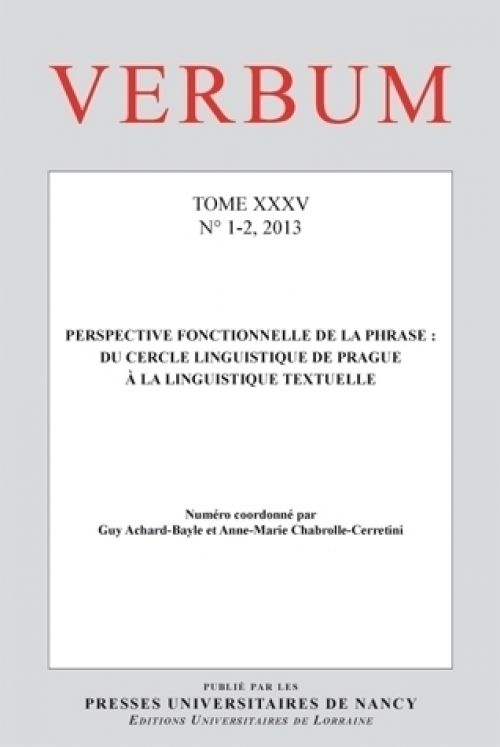 VERBUM

TOME XXXV
N° 1-2, 2013

PERSPECTIVE FONCTIONNELLE DE LA PHRASE :
DU CERCLE LINGUISTIQUE DE PRAGUE
À LA LINGUISTIQUE TEXTUELLE

Numéro coordonné par
Guy Achard-Bayle et Anne-Marie Chabrolle-Cerretini

PUBLIÉ PAR LES
PRESSES UNIVERSITAIRES DE NANCY
EDITIONS UNIVERSITAIRES DE LORRAINE